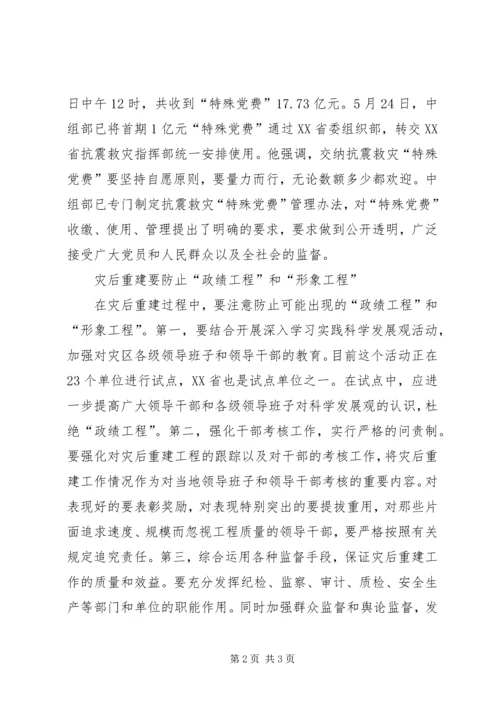 日中午12时，共收到“特殊党费”17.73亿元。5月24日，中组部已将首期1亿元“特殊党费”通过XX省委组织部，转交XX省抗震救灾指挥部统一安排使用。他强调，交纳抗震救灾“特殊党费”要坚持自愿原则，要量力而行，无论数额多少都欢迎。中组部已专门制定抗震救灾“特殊党费”管理办法，对“特殊党费”收缴、使用、管理提出了明确的要求，要求做到公开透明，广泛接受广大党员和人民群众以及全社会的监督。

灾后重建要防止“政绩工程”和“形象工程”

在灾后重建过程中，要注意防止可能出现的“政绩工程”和“形象工程”。第一，要结合开展深入学习实践科学发展观活动，加强对灾区各级领导班子和领导干部的教育。目前这个活动正在23个单位进行试点，XX省也是试点单位之一。在试点中，应进一步提高广大领导干部和各级领导班子对科学发展观的认识，杜绝“政绩工程”。第二，强化干部考核工作，实行严格的问责制。要强化对灾后重建工程的跟踪以及对干部的考核工作，将灾后重建工作情况作为对当地领导班子和领导干部考核的重要内容。对表现好的要表彰奖励，对表现特别突出的要提拔重用，对那些片面追求速度、规模而忽视工程质量的领导干部，要严格按照有关规定追究责任。第三，综合运用各种监督手段，保证灾后重建工作的质量和效益。要充分发挥纪检、监察、审计、质检、安全生产等部门和单位的职能作用。同时加强群众监督和舆论监督，发

第2页 共3页